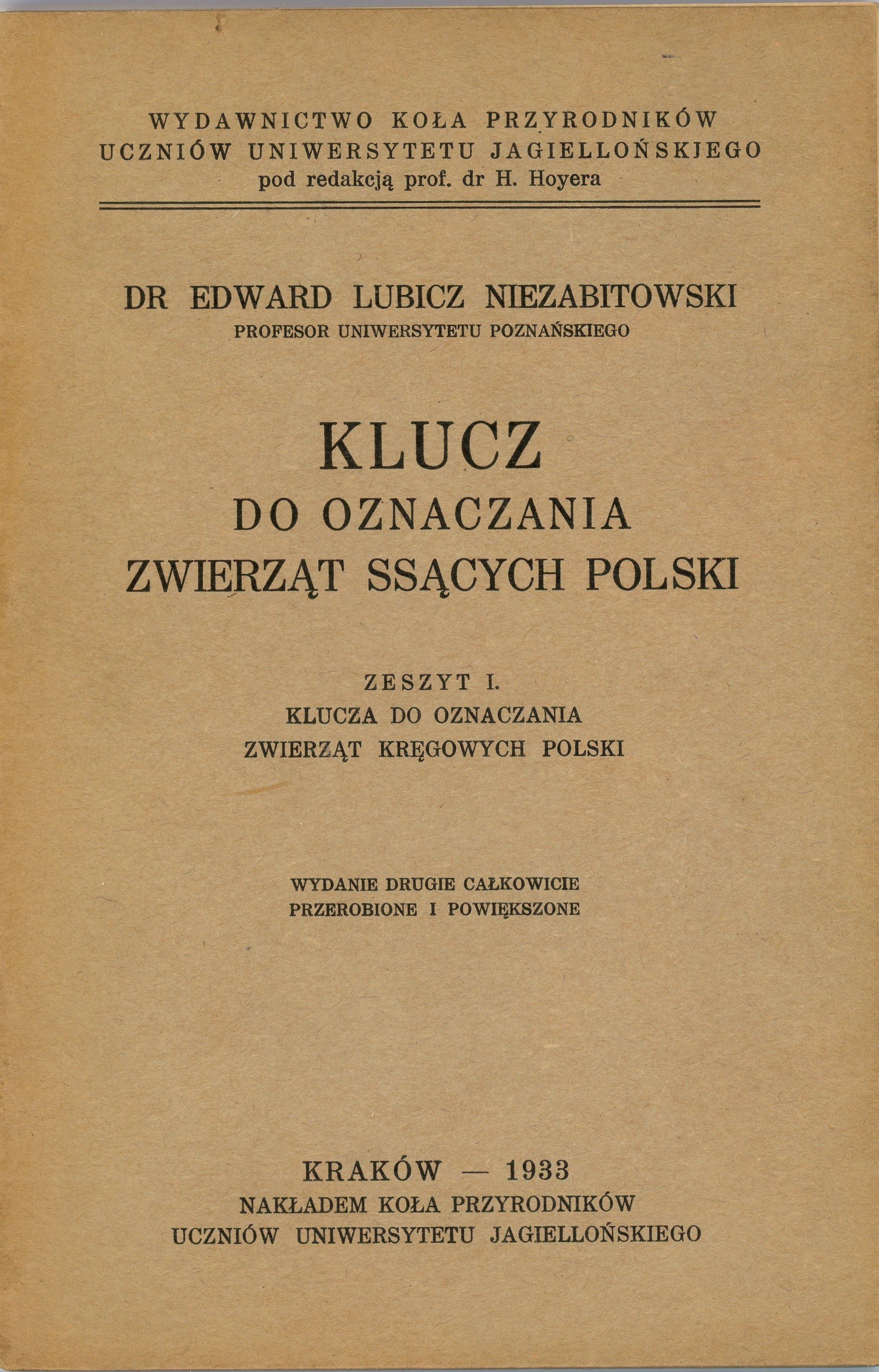 WYDAWNICTWO KOŁA PRZYRODNIKÓW
UCZNIÓW UNIWERSYTETU JAGIELLOŃSKIEGO
pod redakcją prof. dr H. Hoyera

DR EDWARD LUBICZ NIEZABITOWSKI
PROFESOR UNIWERSYTETU POZNAŃSKIEGO

KLUCZ
DO OZNACZANIA
ZWIERZĄT SSĄCYCH POLSKI

ZESZYT I.
KLUCZA DO OZNACZANIA
ZWIERZĄT KRĘGOWYCH POLSKI

WYDANIE DRUGIE CAŁKOWICIE
PRZEROBIONE I POWIĘKSZONE

KRAKÓW — 1933
NAKŁADEM KOŁA PRZYRODNIKÓW
UCZNIÓW UNIWERSYTETU JAGIELLOŃSKIEGO